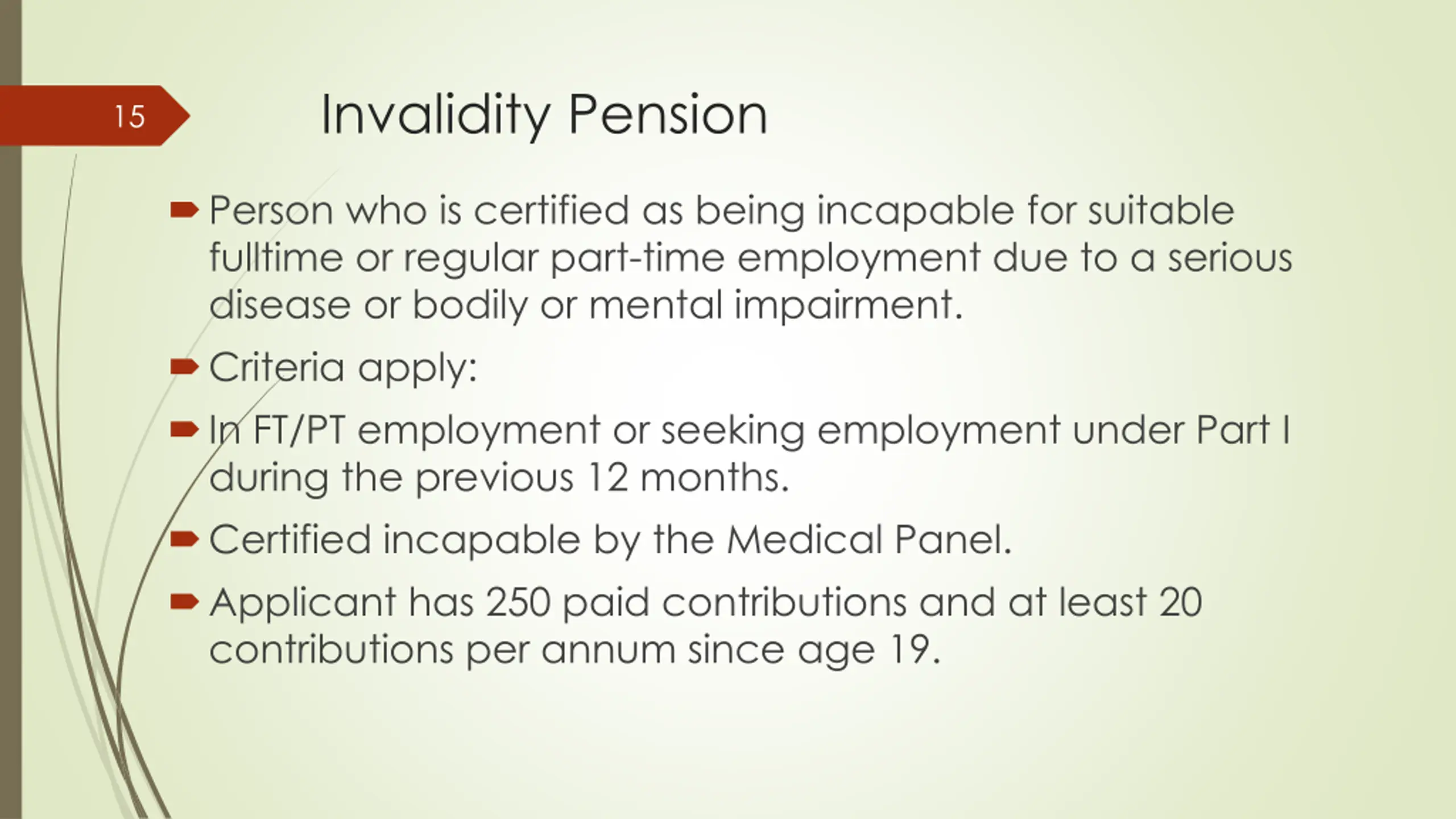 15

Invalidity Pension

Person who is certified as being incapable for suitable fulltime or regular part-time employment due to a serious disease or bodily or mental impairment.

Criteria apply:

In FT/PT employment or seeking employment under Part I during the previous 12 months.

Certified incapable by the Medical Panel.

Applicant has 250 paid contributions and at least 20 contributions per annum since age 19.